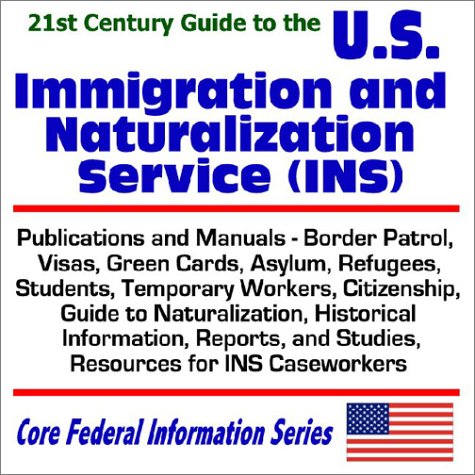 21st Century Guide to the U.S.
Immigration and Naturalization Service (INS)

Publications and Manuals - Border Patrol, Visas, Green Cards, Asylum, Refugees, Students, Temporary Workers, Citizenship, Guide to Naturalization, Historical Information, Reports, and Studies, Resources for INS Caseworkers

Core Federal Information Series